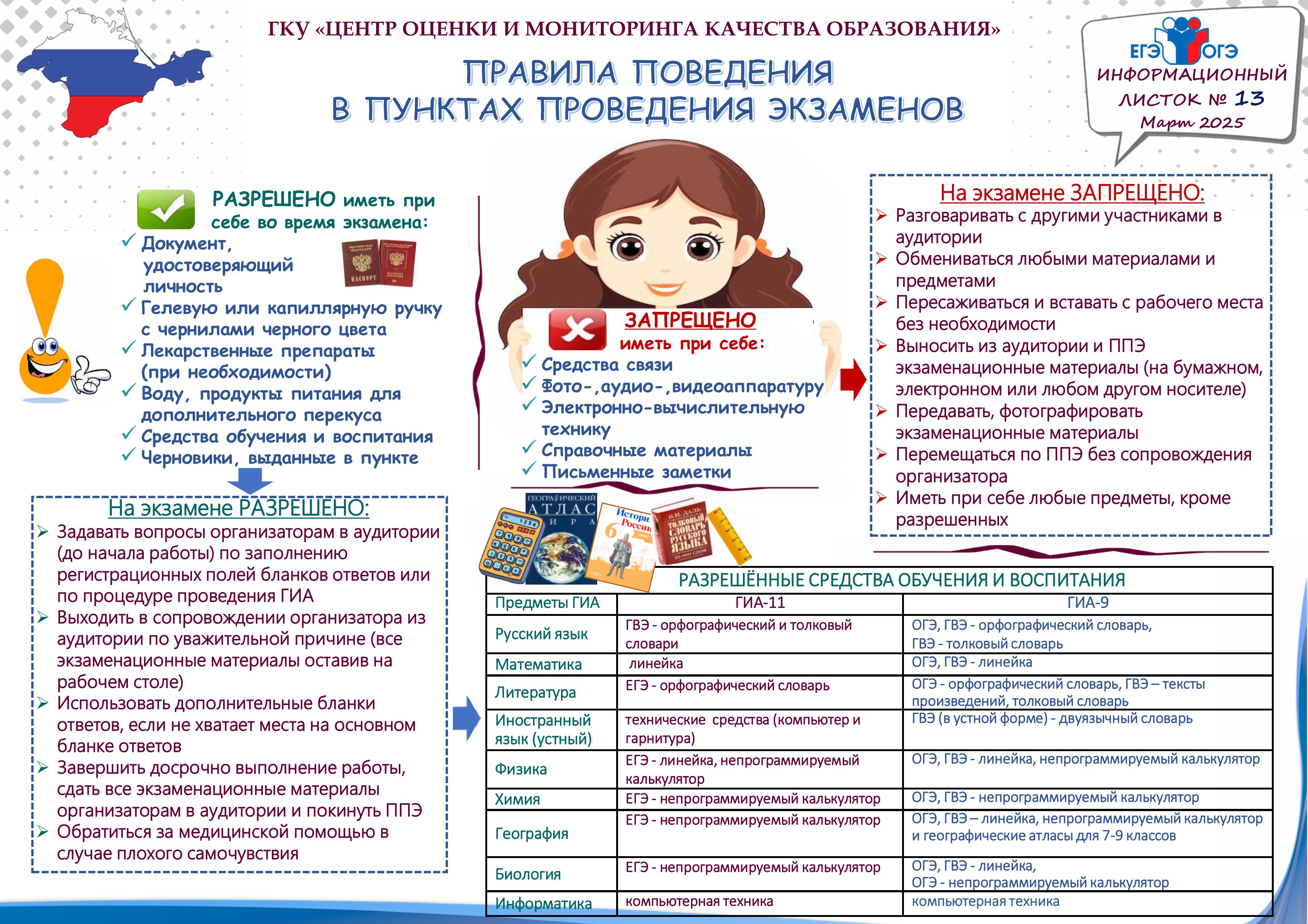 ГКУ «ЦЕНТР ОЦЕНКИ И МОНИТОРИНГА КАЧЕСТВА ОБРАЗОВАНИЯ»

ПРАВИЛА ПОВЕДЕНИЯ
В ПУНКТАХ ПРОВЕДЕНИЯ ЭКЗАМЕНОВ

ЕГЭ ОГЭ
ИНФОРМАЦИОННЫЙ ЛИСТОК № 13
Март 2025

РАЗРЕШЕНО иметь при себе во время экзамена:
✓ Документ, удостоверяющий личность
✓ Гелевую или капиллярную ручку с чернилами черного цвета
✓ Лекарственные препараты (при необходимости)
✓ Воду, продукты питания для дополнительного перекуса
✓ Средства обучения и воспитания
✓ Черновики, выданные в пункте

ПАСПОРТ

ЗАПРЕЩЕНО иметь при себе:
✓ Средства связи
✓ Фото-,аудио-,видеоаппаратуру
✓ Электронно-вычислительную технику
✓ Справочные материалы
✓ Письменные заметки

На экзамене ЗАПРЕЩЕНО:
➢ Разговаривать с другими участниками в аудитории
➢ Обмениваться любыми материалами и предметами
➢ Пересаживаться и вставать с рабочего места без необходимости
➢ Выносить из аудитории и ППЭ экзаменационные материалы (на бумажном, электронном или любом другом носителе)
➢ Передавать, фотографировать экзаменационные материалы
➢ Перемещаться по ППЭ без сопровождения организатора
➢ Иметь при себе любые предметы, кроме разрешенных

На экзамене РАЗРЕШЕНО:
➢ Задавать вопросы организаторам в аудитории (до начала работы) по заполнению регистрационных полей бланков ответов или по процедуре проведения ГИА
➢ Выходить в сопровождении организатора из аудитории по уважительной причине (все экзаменационные материалы оставив на рабочем столе)
➢ Использовать дополнительные бланки ответов, если не хватает места на основном бланке ответов
➢ Завершить досрочно выполнение работы, сдать все экзаменационные материалы организаторам в аудитории и покинуть ППЭ
➢ Обратиться за медицинской помощью в случае плохого самочувствия

ГЕОГРАФИЧЕСКИЙ АТЛАС МИРА
История России 6
В.И. ДАЛЬ ТОЛКОВЫЙ СЛОВАРЬ РУССКОГО ЯЗЫКА

РАЗРЕШЁННЫЕ СРЕДСТВА ОБУЧЕНИЯ И ВОСПИТАНИЯ

| Предметы ГИА | ГИА-11 | ГИА-9 |
|---|---|---|
| Русский язык | ГВЭ - орфографический и толковый словари | ОГЭ, ГВЭ - орфографический словарь, ГВЭ - толковый словарь |
| Математика | линейка | ОГЭ, ГВЭ - линейка |
| Литература | ЕГЭ - орфографический словарь | ОГЭ - орфографический словарь, ГВЭ – тексты произведений, толковый словарь |
| Иностранный язык (устный) | технические средства (компьютер и гарнитура) | ГВЭ (в устной форме) - двуязычный словарь |
| Физика | ЕГЭ - линейка, непрограммируемый калькулятор | ОГЭ, ГВЭ - линейка, непрограммируемый калькулятор |
| Химия | ЕГЭ - непрограммируемый калькулятор | ОГЭ, ГВЭ - непрограммируемый калькулятор |
| География | ЕГЭ - непрограммируемый калькулятор | ОГЭ, ГВЭ – линейка, непрограммируемый калькулятор и географические атласы для 7-9 классов |
| Биология | ЕГЭ - непрограммируемый калькулятор | ОГЭ, ГВЭ - линейка, ОГЭ - непрограммируемый калькулятор |
| Информатика | компьютерная техника | компьютерная техника |